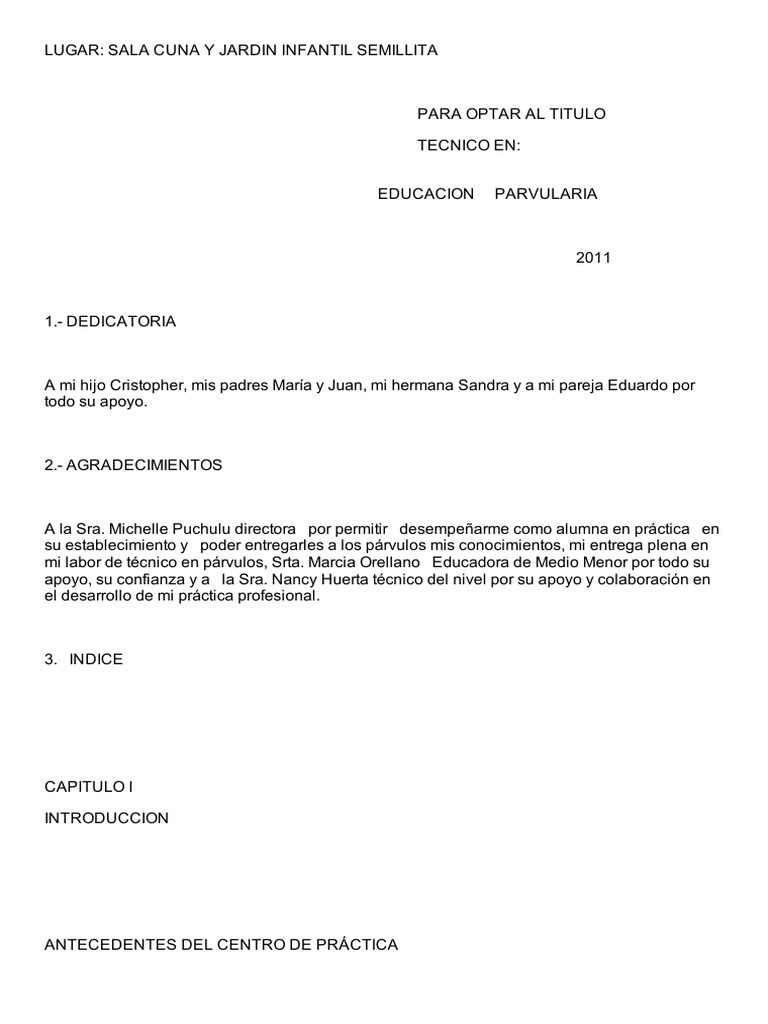 LUGAR: SALA CUNA Y JARDIN INFANTIL SEMILLITA

PARA OPTAR AL TITULO

TECNICO EN:

EDUCACION PARVULARIA

2011

1.- DEDICATORIA

A mi hijo Cristopher, mis padres María y Juan, mi hermana Sandra y a mi pareja Eduardo por todo su apoyo.

2.- AGRADECIMIENTOS

A la Sra. Michelle Puchulu directora por permitir desempeñarme como alumna en práctica en su establecimiento y poder entregarles a los párvulos mis conocimientos, mi entrega plena en mi labor de técnico en párvulos, Srta. Marcia Orellano Educadora de Medio Menor por todo su apoyo, su confianza y a la Sra. Nancy Huerta técnico del nivel por su apoyo y colaboración en el desarrollo de mi práctica profesional.

3. INDICE

CAPITULO I

INTRODUCCION

ANTECEDENTES DEL CENTRO DE PRÁCTICA